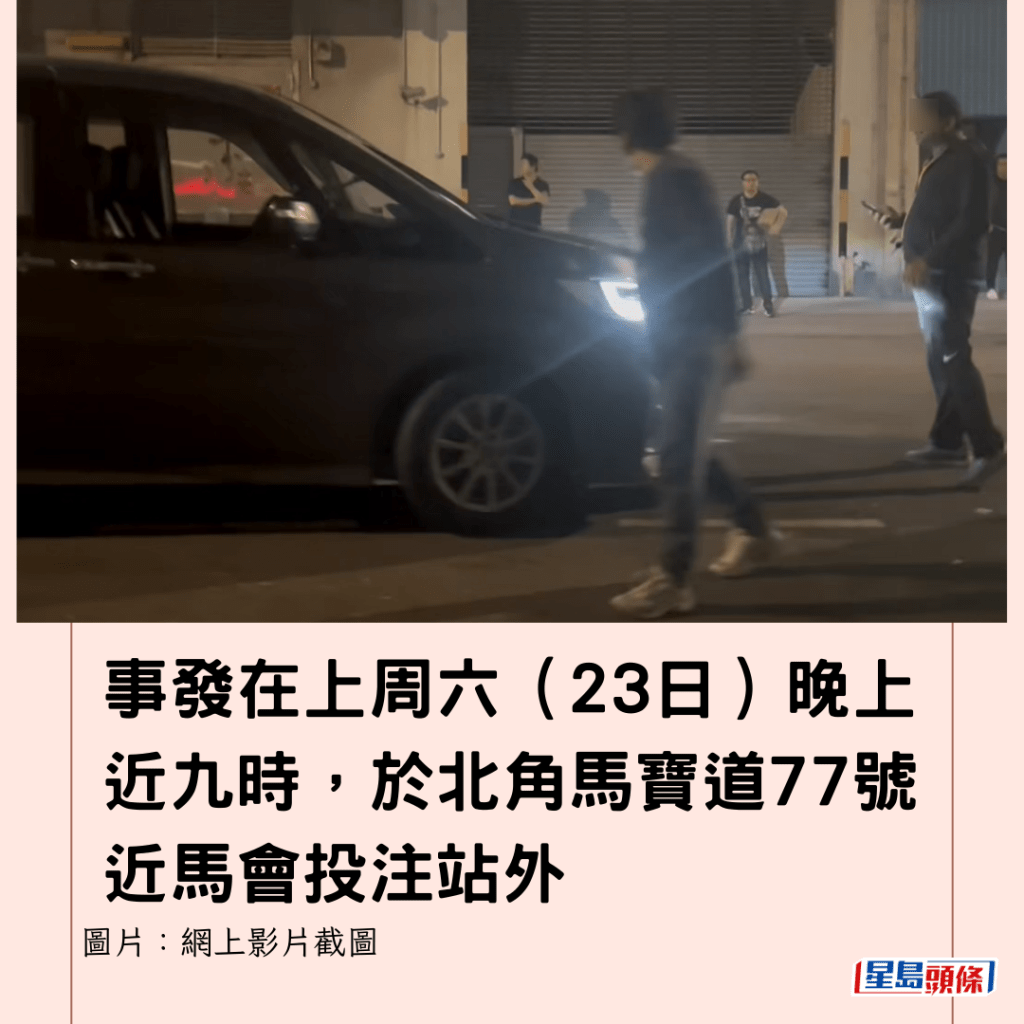 事發在上周六（23日）晚上近九時，於北角馬寶道77號近馬會投注站外

圖片：網上影片截圖

星島頭條